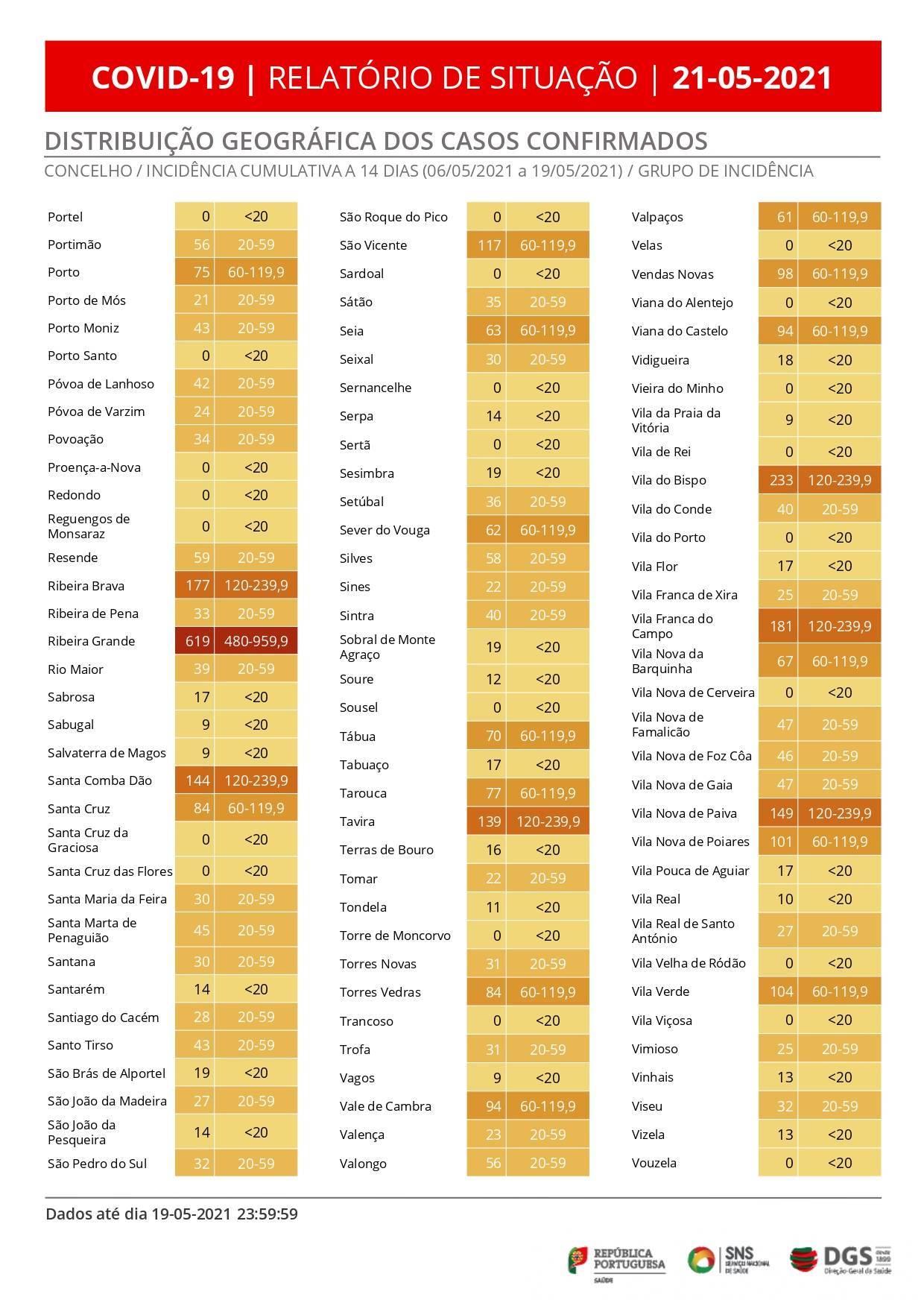 COVID-19 | RELATÓRIO DE SITUAÇÃO | 21-05-2021

DISTRIBUIÇÃO GEOGRÁFICA DOS CASOS CONFIRMADOS

CONCELHO / INCIDÊNCIA CUMULATIVA A 14 DIAS (06/05/2021 a 19/05/2021) / GRUPO DE INCIDÊNCIA

| | | |
|---|---|---|
| Portel | 0 | <20 |
| Portimão | 56 | 20-59 |
| Porto | 75 | 60-119,9 |
| Porto de Mós | 21 | 20-59 |
| Porto Moniz | 43 | 20-59 |
| Porto Santo | 0 | <20 |
| Póvoa de Lanhoso | 42 | 20-59 |
| Póvoa de Varzim | 24 | 20-59 |
| Povoação | 34 | 20-59 |
| Proença-a-Nova | 0 | <20 |
| Redondo | 0 | <20 |
| Reguengos de Monsaraz | 0 | <20 |
| Resende | 59 | 20-59 |
| Ribeira Brava | 177 | 120-239,9 |
| Ribeira de Pena | 33 | 20-59 |
| Ribeira Grande | 619 | 480-959,9 |
| Rio Maior | 39 | 20-59 |
| Sabrosa | 17 | <20 |
| Sabugal | 9 | <20 |
| Salvaterra de Magos | 9 | <20 |
| Santa Comba Dão | 144 | 120-239,9 |
| Santa Cruz | 84 | 60-119,9 |
| Santa Cruz da Graciosa | 0 | <20 |
| Santa Cruz das Flores | 0 | <20 |
| Santa Maria da Feira | 30 | 20-59 |
| Santa Marta de Penaguião | 45 | 20-59 |
| Santana | 30 | 20-59 |
| Santarém | 14 | <20 |
| Santiago do Cacém | 28 | 20-59 |
| Santo Tirso | 43 | 20-59 |
| São Brás de Alportel | 19 | <20 |
| São João da Madeira | 27 | 20-59 |
| São João da Pesqueira | 14 | <20 |
| São Pedro do Sul | 32 | 20-59 |

| | | |
|---|---|---|
| São Roque do Pico | 0 | <20 |
| São Vicente | 117 | 60-119,9 |
| Sardoal | 0 | <20 |
| Sátão | 35 | 20-59 |
| Seia | 63 | 60-119,9 |
| Seixal | 30 | 20-59 |
| Sernancelhe | 0 | <20 |
| Serpa | 14 | <20 |
| Sertã | 0 | <20 |
| Sesimbra | 19 | <20 |
| Setúbal | 36 | 20-59 |
| Sever do Vouga | 62 | 60-119,9 |
| Silves | 58 | 20-59 |
| Sines | 22 | 20-59 |
| Sintra | 40 | 20-59 |
| Sobral de Monte Agraço | 19 | <20 |
| Soure | 12 | <20 |
| Sousel | 0 | <20 |
| Tábua | 70 | 60-119,9 |
| Tabuaço | 17 | <20 |
| Tarouca | 77 | 60-119,9 |
| Tavira | 139 | 120-239,9 |
| Terras de Bouro | 16 | <20 |
| Tomar | 22 | 20-59 |
| Tondela | 11 | <20 |
| Torre de Moncorvo | 0 | <20 |
| Torres Novas | 31 | 20-59 |
| Torres Vedras | 84 | 60-119,9 |
| Trancoso | 0 | <20 |
| Trofa | 31 | 20-59 |
| Vagos | 9 | <20 |
| Vale de Cambra | 94 | 60-119,9 |
| Valença | 23 | 20-59 |
| Valongo | 56 | 20-59 |

| | | |
|---|---|---|
| Valpaços | 61 | 60-119,9 |
| Velas | 0 | <20 |
| Vendas Novas | 98 | 60-119,9 |
| Viana do Alentejo | 0 | <20 |
| Viana do Castelo | 94 | 60-119,9 |
| Vidigueira | 18 | <20 |
| Vieira do Minho | 0 | <20 |
| Vila da Praia da Vitória | 9 | <20 |
| Vila de Rei | 0 | <20 |
| Vila do Bispo | 233 | 120-239,9 |
| Vila do Conde | 40 | 20-59 |
| Vila do Porto | 0 | <20 |
| Vila Flor | 17 | <20 |
| Vila Franca de Xira | 25 | 20-59 |
| Vila Franca do Campo | 181 | 120-239,9 |
| Vila Nova da Barquinha | 67 | 60-119,9 |
| Vila Nova de Cerveira | 0 | <20 |
| Vila Nova de Famalicão | 47 | 20-59 |
| Vila Nova de Foz Côa | 46 | 20-59 |
| Vila Nova de Gaia | 47 | 20-59 |
| Vila Nova de Paiva | 149 | 120-239,9 |
| Vila Nova de Poiares | 101 | 60-119,9 |
| Vila Pouca de Aguiar | 17 | <20 |
| Vila Real | 10 | <20 |
| Vila Real de Santo António | 27 | 20-59 |
| Vila Velha de Ródão | 0 | <20 |
| Vila Verde | 104 | 60-119,9 |
| Vila Viçosa | 0 | <20 |
| Vimioso | 25 | 20-59 |
| Vinhais | 13 | <20 |
| Viseu | 32 | 20-59 |
| Vizela | 13 | <20 |
| Vouzela | 0 | <20 |

Dados até dia 19-05-2021 23:59:59

REPÚBLICA PORTUGUESA SAÚDE
SNS SERVIÇO NACIONAL DE SAÚDE
DGS desde 1899 Direção-Geral da Saúde